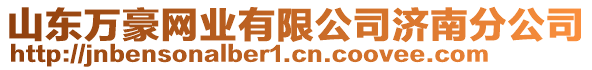 山东万豪网业有限公司济南分公司
http://jnbensonalber1.cn.coovee.com